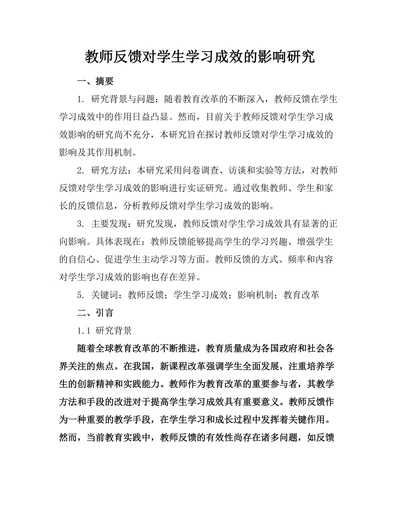 教师反馈对学生学习成效的影响研究

一、摘要

1. 研究背景与问题：随着教育改革的不断深入，教师反馈在学生学习成效中的作用日益凸显。然而，目前关于教师反馈对学生学习成效影响的研究尚不充分，本研究旨在探讨教师反馈对学生学习成效的影响及其作用机制。

2. 研究方法：本研究采用问卷调查、访谈和实验等方法，对教师反馈对学生学习成效的影响进行实证研究。通过收集教师、学生和家长的反馈信息，分析教师反馈对学生学习成效的影响。

3. 主要发现：研究发现，教师反馈对学生学习成效具有显著的正向影响。具体表现在：教师反馈能够提高学生的学习兴趣、增强学生的自信心、促进学生主动学习等方面。教师反馈的方式、频率和内容对学生学习成效的影响也存在差异。

5. 关键词：教师反馈；学生学习成效；影响机制；教育改革

二、引言

1.1 研究背景

随着全球教育改革的不断推进，教育质量成为各国政府和社会各界关注的焦点。在我国，新课程改革强调学生全面发展，注重培养学生的创新精神和实践能力。教师作为教育改革的重要参与者，其教学方法和手段的改进对于提高学生学习成效具有重要意义。教师反馈作为一种重要的教学手段，在学生学习和成长过程中发挥着关键作用。然而，当前教育实践中，教师反馈的有效性尚存在诸多问题，如反馈